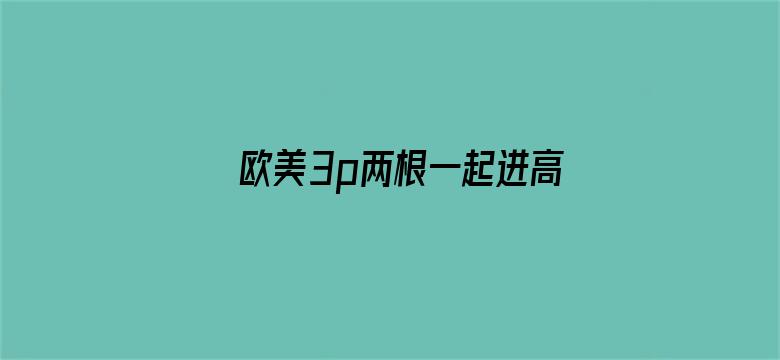 欧美3p两根一起进高